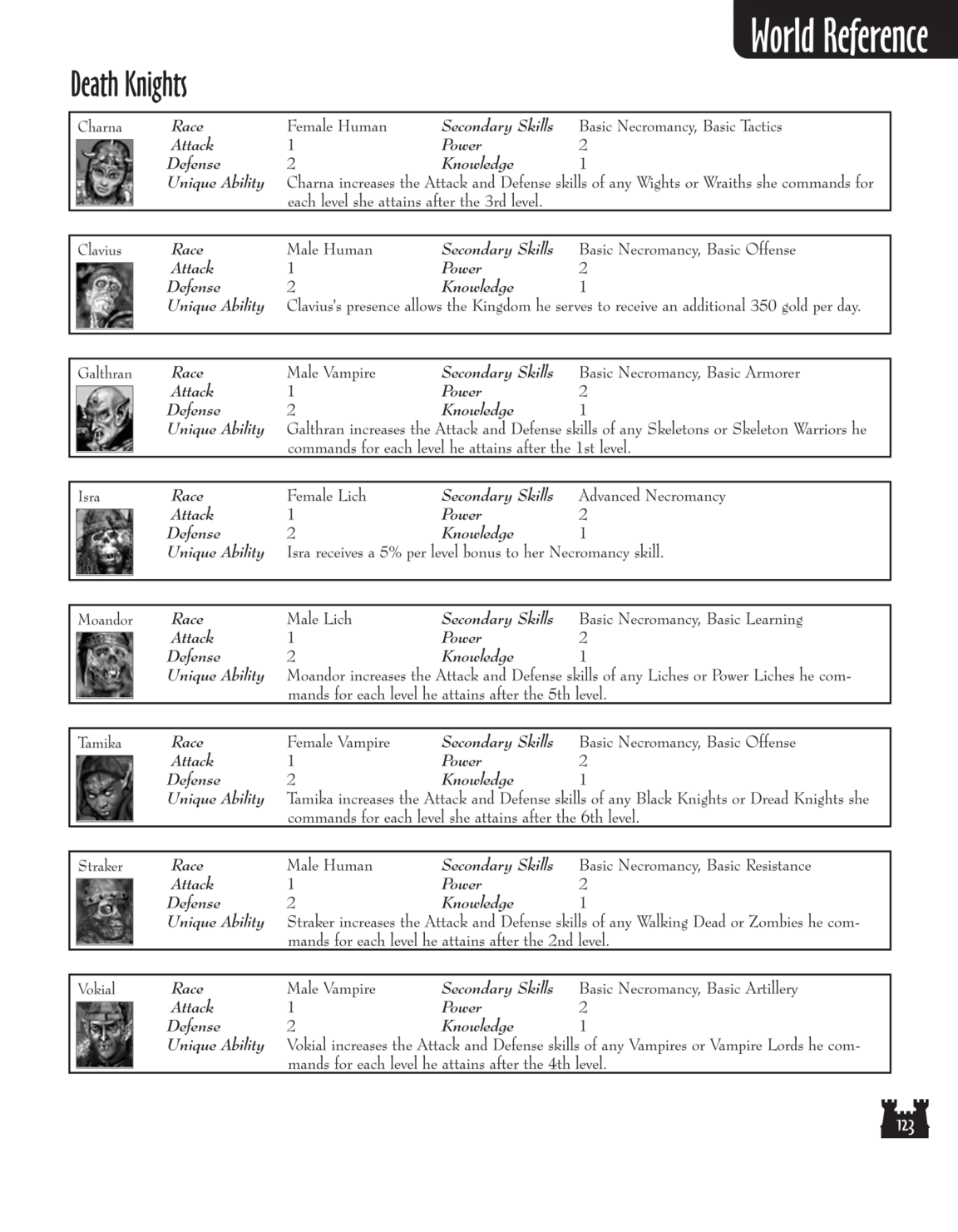 World Reference

Death Knights

Charna
Race Female Human
Secondary Skills Basic Necromancy, Basic Tactics
Attack 1
Power 2
Defense 2
Knowledge 1
Unique Ability Charna increases the Attack and Defense skills of any Wights or Wraiths she commands for each level she attains after the 3rd level.

Clavius
Race Male Human
Secondary Skills Basic Necromancy, Basic Offense
Attack 1
Power 2
Defense 2
Knowledge 1
Unique Ability Clavius's presence allows the Kingdom he serves to receive an additional 350 gold per day.

Galthran
Race Male Vampire
Secondary Skills Basic Necromancy, Basic Armorer
Attack 1
Power 2
Defense 2
Knowledge 1
Unique Ability Galthran increases the Attack and Defense skills of any Skeletons or Skeleton Warriors he commands for each level he attains after the 1st level.

Isra
Race Female Lich
Secondary Skills Advanced Necromancy
Attack 1
Power 2
Defense 2
Knowledge 1
Unique Ability Isra receives a 5% per level bonus to her Necromancy skill.

Moandor
Race Male Lich
Secondary Skills Basic Necromancy, Basic Learning
Attack 1
Power 2
Defense 2
Knowledge 1
Unique Ability Moandor increases the Attack and Defense skills of any Liches or Power Liches he commands for each level he attains after the 5th level.

Tamika
Race Female Vampire
Secondary Skills Basic Necromancy, Basic Offense
Attack 1
Power 2
Defense 2
Knowledge 1
Unique Ability Tamika increases the Attack and Defense skills of any Black Knights or Dread Knights she commands for each level she attains after the 6th level.

Straker
Race Male Human
Secondary Skills Basic Necromancy, Basic Resistance
Attack 1
Power 2
Defense 2
Knowledge 1
Unique Ability Straker increases the Attack and Defense skills of any Walking Dead or Zombies he commands for each level he attains after the 2nd level.

Vokial
Race Male Vampire
Secondary Skills Basic Necromancy, Basic Artillery
Attack 1
Power 2
Defense 2
Knowledge 1
Unique Ability Vokial increases the Attack and Defense skills of any Vampires or Vampire Lords he commands for each level he attains after the 4th level.

123